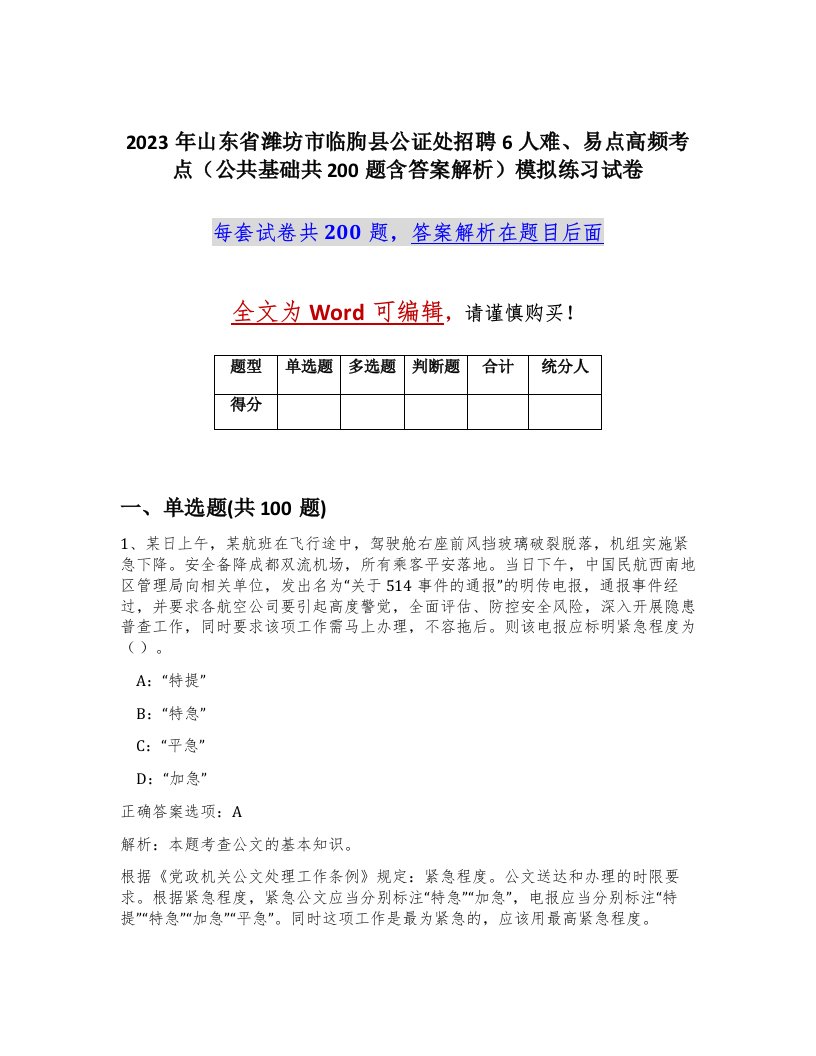 2023 年山东省潍坊市临朐县公证处招聘 6 人难、易点高频考点（公共基础共 200 题含答案解析）模拟练习试卷

每套试卷共 200 题，答案解析在题目后面

全文为 Word 可编辑，请谨慎购买！

| 题型 | 单选题 | 多选题 | 判断题 | 合计 | 统分人 |
|---|---|---|---|---|---|
| 得分 | | | | | |

一、单选题(共 100 题)

1、某日上午，某航班在飞行途中，驾驶舱右座前风挡玻璃破裂脱落，机组实施紧急下降。安全备降成都双流机场，所有乘客平安落地。当日下午，中国民航西南地区管理局向相关单位，发出名为“关于 514 事件的通报”的明传电报，通报事件经过，并要求各航空公司要引起高度警觉，全面评估、防控安全风险，深入开展隐患普查工作，同时要求该项工作需马上办理，不容拖后。则该电报应标明紧急程度为（ ）。

A：“特提”

B：“特急”

C：“平急”

D：“加急”

正确答案选项：A

解析：本题考查公文的基本知识。

根据《党政机关公文处理工作条例》规定：紧急程度。公文送达和办理的时限要求。根据紧急程度，紧急公文应当分别标注“特急”“加急”，电报应当分别标注“特提”“特急”“加急”“平急”。同时这项工作是最为紧急的，应该用最高紧急程度。